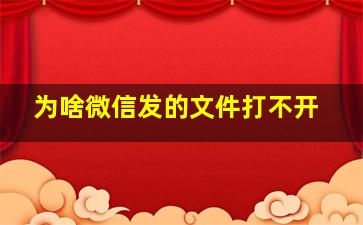 为啥微信发的文件打不开